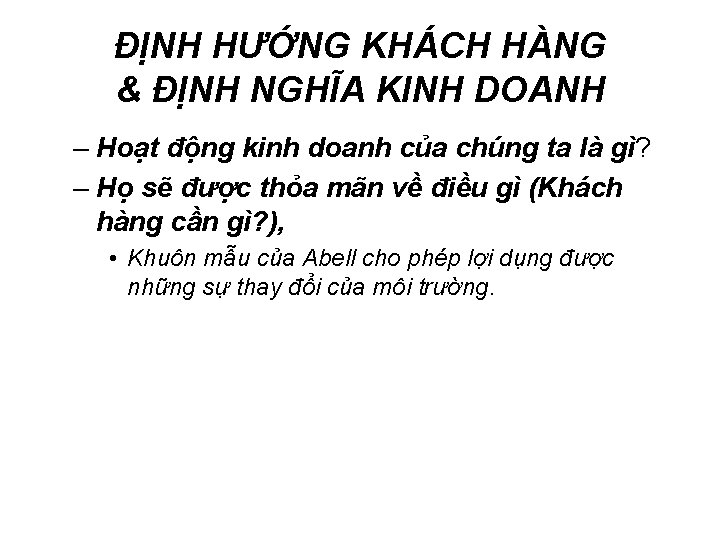 ĐỊNH HƯỚNG KHÁCH HÀNG & ĐỊNH NGHĨA KINH DOANH

– Hoạt động kinh doanh của chúng ta là gì?

– Họ sẽ được thỏa mãn về điều gì (Khách hàng cần gì?),

• Khuôn mẫu của Abell cho phép lợi dụng được những sự thay đổi của môi trường.